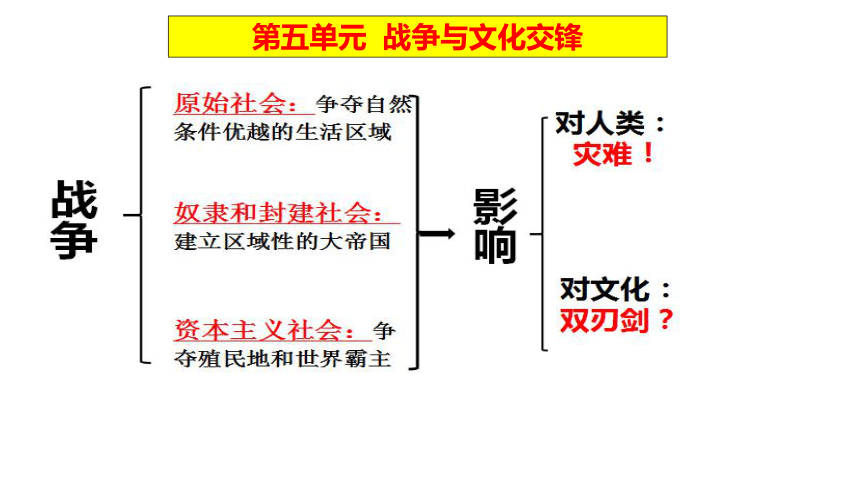 第五单元 战争与文化交锋

战争

原始社会：争夺自然条件优越的生活区域

奴隶和封建社会：建立区域性的大帝国

资本主义社会：争夺殖民地和世界霸主

影响

对人类：
灾难！

对文化：
双刃剑？